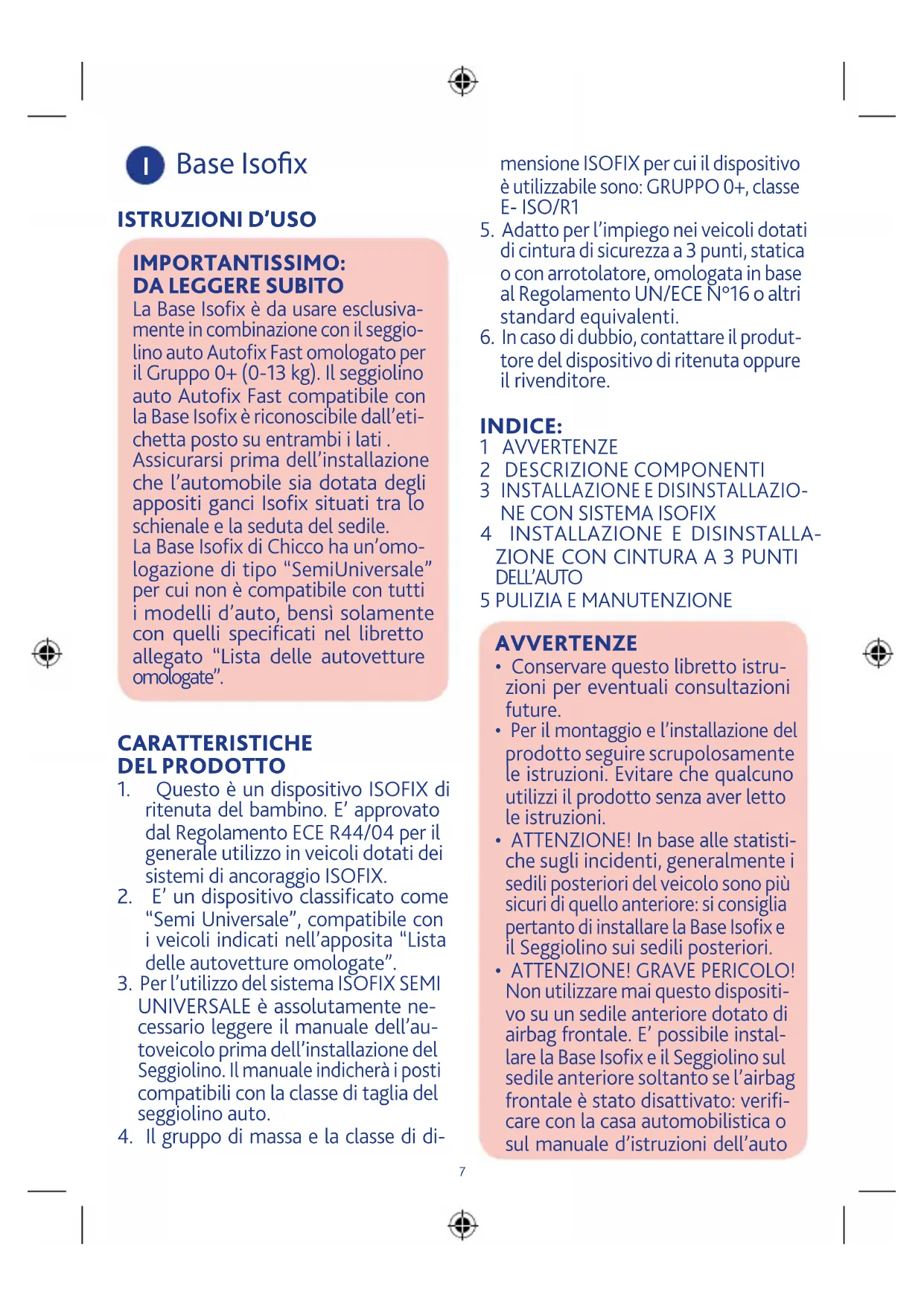 I Base Isofix

ISTRUZIONI D'USO

IMPORTANTISSIMO: DA LEGGERE SUBITO
La Base Isofix è da usare esclusivamente in combinazione con il seggiolino auto Autofix Fast omologato per il Gruppo 0+ (0-13 kg). Il seggiolino auto Autofix Fast compatibile con la Base Isofix è riconoscibile dall'etichetta posto su entrambi i lati . Assicurarsi prima dell'installazione che l'automobile sia dotata degli appositi ganci Isofix situati tra lo schienale e la seduta del sedile. La Base Isofix di Chicco ha un'omologazione di tipo "SemiUniversale" per cui non è compatibile con tutti i modelli d'auto, bensì solamente con quelli specificati nel libretto allegato "Lista delle autovetture omologate".

CARATTERISTICHE DEL PRODOTTO
1. Questo è un dispositivo ISOFIX di ritenuta del bambino. E' approvato dal Regolamento ECE R44/04 per il generale utilizzo in veicoli dotati dei sistemi di ancoraggio ISOFIX.
2. E' un dispositivo classificato come "Semi Universale", compatibile con i veicoli indicati nell'apposita "Lista delle autovetture omologate".
3. Per l'utilizzo del sistema ISOFIX SEMI UNIVERSALE è assolutamente necessario leggere il manuale dell'autoveicolo prima dell'installazione del Seggiolino. Il manuale indicherà i posti compatibili con la classe di taglia del seggiolino auto.
4. Il gruppo di massa e la classe di dimensione ISOFIX per cui il dispositivo è utilizzabile sono: GRUPPO 0+, classe E- ISO/R1
5. Adatto per l'impiego nei veicoli dotati di cintura di sicurezza a 3 punti, statica o con arrotolatore, omologata in base al Regolamento UN/ECE N°16 o altri standard equivalenti.
6. In caso di dubbio, contattare il produttore del dispositivo di ritenuta oppure il rivenditore.

INDICE:
1 AVVERTENZE
2 DESCRIZIONE COMPONENTI
3 INSTALLAZIONE E DISINSTALLAZIONE CON SISTEMA ISOFIX
4 INSTALLAZIONE E DISINSTALLAZIONE CON CINTURA A 3 PUNTI DELL'AUTO
5 PULIZIA E MANUTENZIONE

AVVERTENZE
• Conservare questo libretto istruzioni per eventuali consultazioni future.
• Per il montaggio e l'installazione del prodotto seguire scrupolosamente le istruzioni. Evitare che qualcuno utilizzi il prodotto senza aver letto le istruzioni.
• ATTENZIONE! In base alle statistiche sugli incidenti, generalmente i sedili posteriori del veicolo sono più sicuri di quello anteriore: si consiglia pertanto di installare la Base Isofix e il Seggiolino sui sedili posteriori.
• ATTENZIONE! GRAVE PERICOLO! Non utilizzare mai questo dispositivo su un sedile anteriore dotato di airbag frontale. E' possibile installare la Base Isofix e il Seggiolino sul sedile anteriore soltanto se l'airbag frontale è stato disattivato: verificare con la casa automobilistica o sul manuale d'istruzioni dell'auto

7